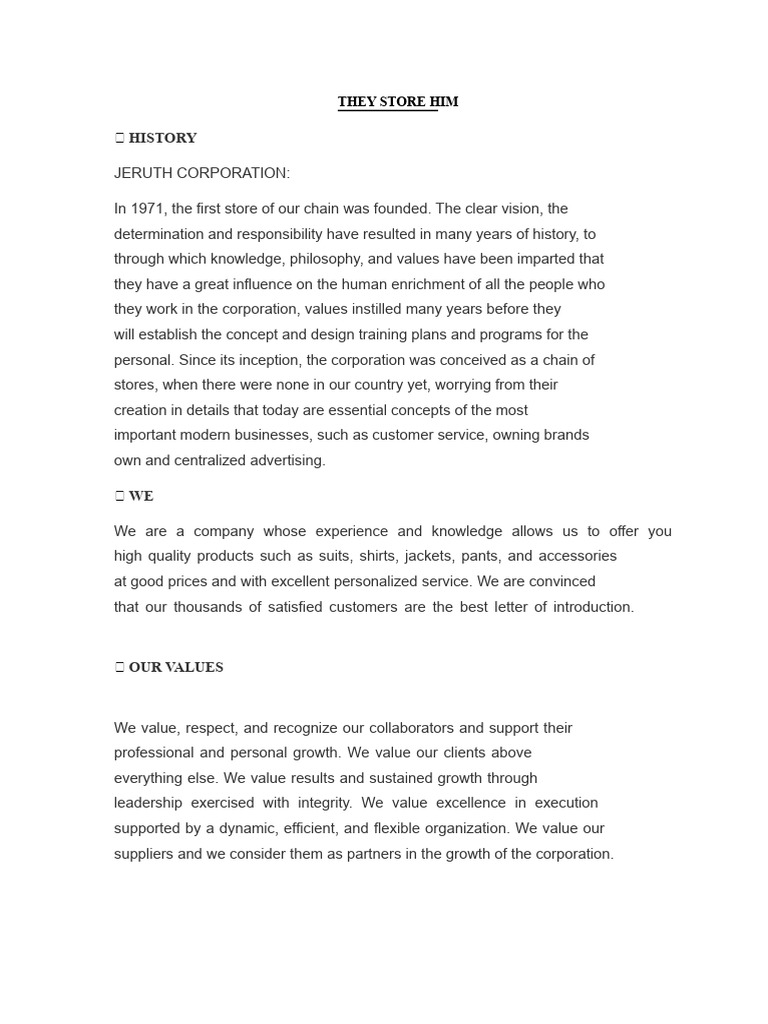 THEY STORE HIM

 HISTORY

JERUTH CORPORATION:

In 1971, the first store of our chain was founded. The clear vision, the determination and responsibility have resulted in many years of history, to through which knowledge, philosophy, and values have been imparted that they have a great influence on the human enrichment of all the people who they work in the corporation, values instilled many years before they will establish the concept and design training plans and programs for the personal. Since its inception, the corporation was conceived as a chain of stores, when there were none in our country yet, worrying from their creation in details that today are essential concepts of the most important modern businesses, such as customer service, owning brands own and centralized advertising.

 WE

We are a company whose experience and knowledge allows us to offer you high quality products such as suits, shirts, jackets, pants, and accessories at good prices and with excellent personalized service. We are convinced that our thousands of satisfied customers are the best letter of introduction.

 OUR VALUES

We value, respect, and recognize our collaborators and support their professional and personal growth. We value our clients above everything else. We value results and sustained growth through leadership exercised with integrity. We value excellence in execution supported by a dynamic, efficient, and flexible organization. We value our suppliers and we consider them as partners in the growth of the corporation.